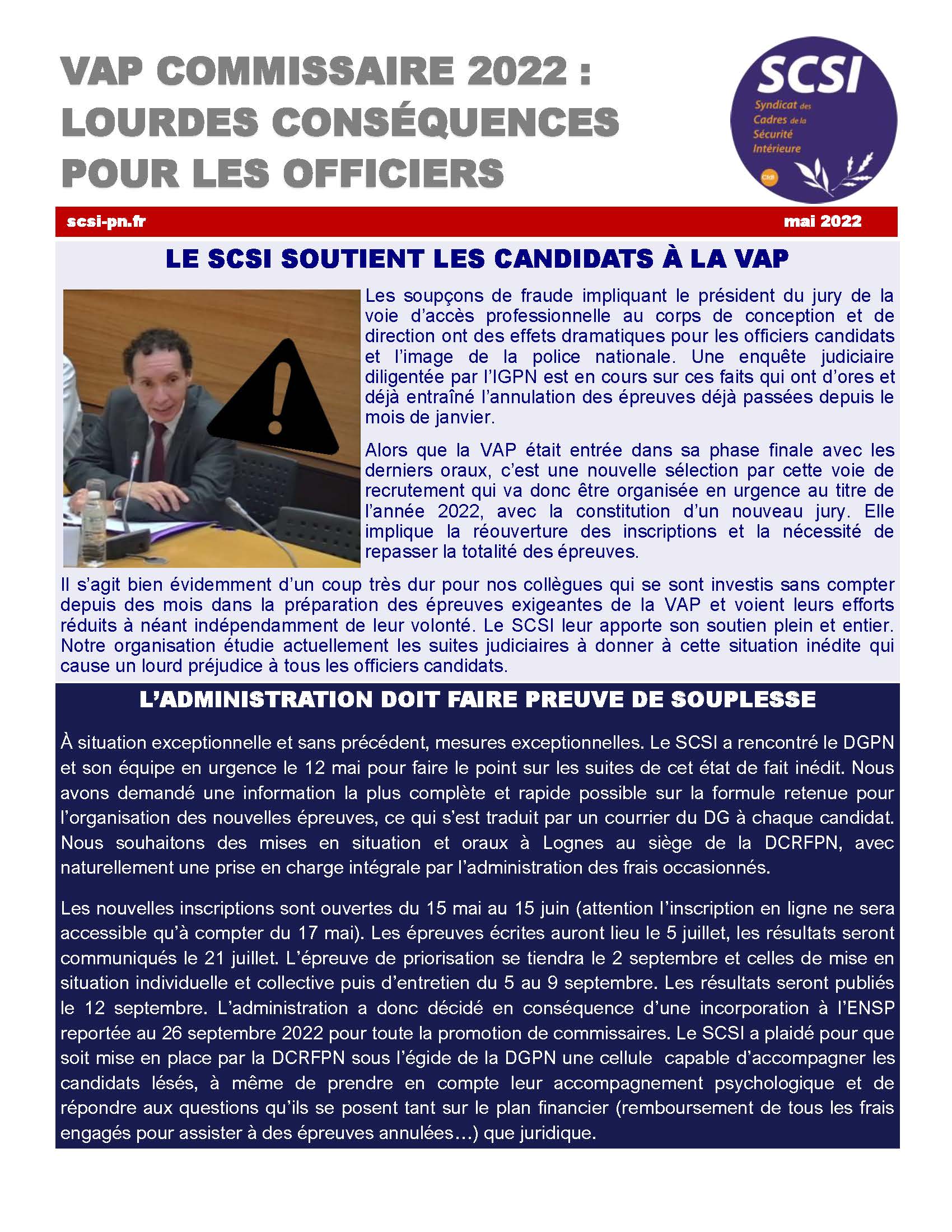 VAP COMMISSAIRE 2022 : LOURDES CONSÉQUENCES POUR LES OFFICIERS

SCSI
Syndicat des Cadres de la Sécurité Intérieure
Cfdt

scsi-pn.fr

mai 2022

LE SCSI SOUTIENT LES CANDIDATS À LA VAP

Les soupçons de fraude impliquant le président du jury de la voie d'accès professionnelle au corps de conception et de direction ont des effets dramatiques pour les officiers candidats et l'image de la police nationale. Une enquête judiciaire diligentée par l'IGPN est en cours sur ces faits qui ont d'ores et déjà entraîné l'annulation des épreuves déjà passées depuis le mois de janvier.

Alors que la VAP était entrée dans sa phase finale avec les derniers oraux, c'est une nouvelle sélection par cette voie de recrutement qui va donc être organisée en urgence au titre de l'année 2022, avec la constitution d'un nouveau jury. Elle implique la réouverture des inscriptions et la nécessité de repasser la totalité des épreuves.

Il s'agit bien évidemment d'un coup très dur pour nos collègues qui se sont investis sans compter depuis des mois dans la préparation des épreuves exigeantes de la VAP et voient leurs efforts réduits à néant indépendamment de leur volonté. Le SCSI leur apporte son soutien plein et entier. Notre organisation étudie actuellement les suites judiciaires à donner à cette situation inédite qui cause un lourd préjudice à tous les officiers candidats.

L'ADMINISTRATION DOIT FAIRE PREUVE DE SOUPLESSE

À situation exceptionnelle et sans précédent, mesures exceptionnelles. Le SCSI a rencontré le DGPN et son équipe en urgence le 12 mai pour faire le point sur les suites de cet état de fait inédit. Nous avons demandé une information la plus complète et rapide possible sur la formule retenue pour l'organisation des nouvelles épreuves, ce qui s'est traduit par un courrier du DG à chaque candidat. Nous souhaitons des mises en situation et oraux à Lognes au siège de la DCRFPN, avec naturellement une prise en charge intégrale par l'administration des frais occasionnés.

Les nouvelles inscriptions sont ouvertes du 15 mai au 15 juin (attention l'inscription en ligne ne sera accessible qu'à compter du 17 mai). Les épreuves écrites auront lieu le 5 juillet, les résultats seront communiqués le 21 juillet. L'épreuve de priorisation se tiendra le 2 septembre et celles de mise en situation individuelle et collective puis d'entretien du 5 au 9 septembre. Les résultats seront publiés le 12 septembre. L'administration a donc décidé en conséquence d'une incorporation à l'ENSP reportée au 26 septembre 2022 pour toute la promotion de commissaires. Le SCSI a plaidé pour que soit mise en place par la DCRFPN sous l'égide de la DGPN une cellule capable d'accompagner les candidats lésés, à même de prendre en compte leur accompagnement psychologique et de répondre aux questions qu'ils se posent tant sur le plan financier (remboursement de tous les frais engagés pour assister à des épreuves annulées…) que juridique.